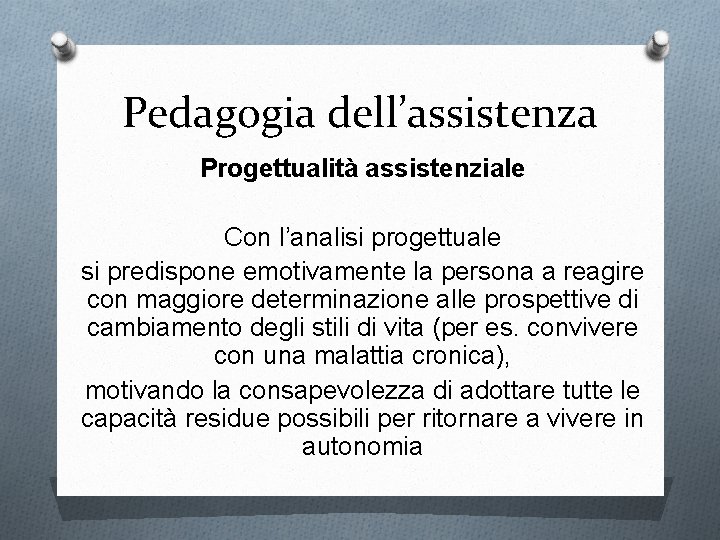 Pedagogia dell’assistenza

Progettualità assistenziale

Con l’analisi progettuale
si predispone emotivamente la persona a reagire con maggiore determinazione alle prospettive di cambiamento degli stili di vita (per es. convivere con una malattia cronica),
motivando la consapevolezza di adottare tutte le capacità residue possibili per ritornare a vivere in autonomia